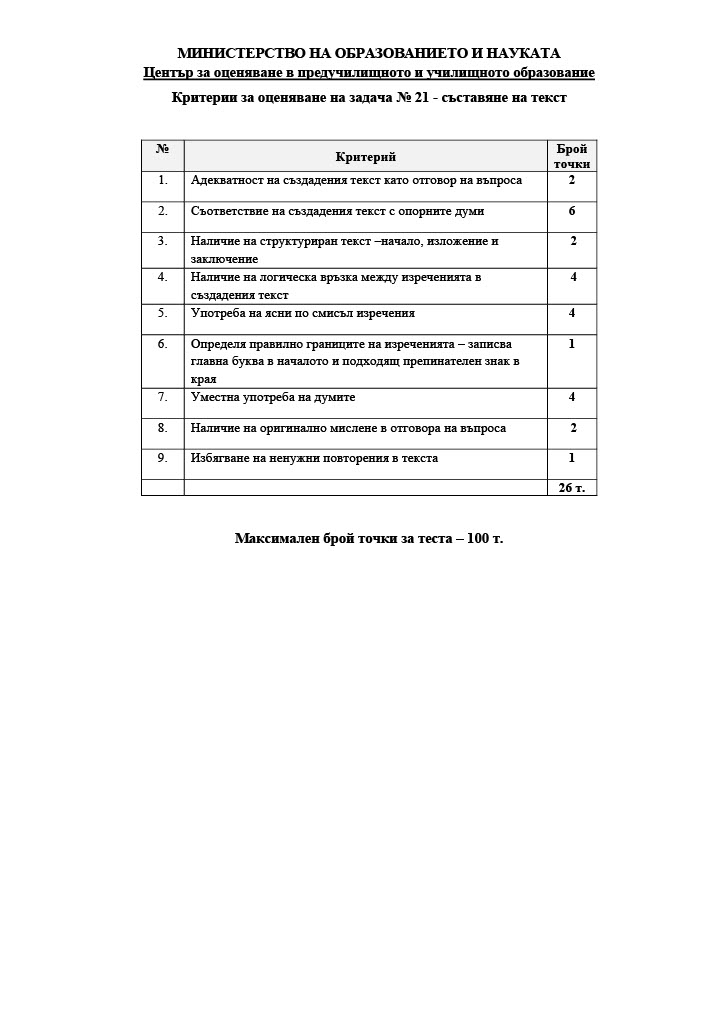 МИНИСТЕРСТВО НА ОБРАЗОВАНИЕТО И НАУКАТА
Център за оценяване в предучилищното и училищното образование

Критерии за оценяване на задача № 21 - съставяне на текст

| № | Критерий | Брой точки |
|---|---|---|
| 1. | Адекватност на създадения текст като отговор на въпроса | 2 |
| 2. | Съответствие на създадения текст с опорните думи | 6 |
| 3. | Наличие на структуриран текст –начало, изложение и заключение | 2 |
| 4. | Наличие на логическа връзка между изреченията в създадения текст | 4 |
| 5. | Употреба на ясни по смисъл изречения | 4 |
| 6. | Определя правилно границите на изреченията – записва главна буква в началото и подходящ препинателен знак в края | 1 |
| 7. | Уместна употреба на думите | 4 |
| 8. | Наличие на оригинално мислене в отговора на въпроса | 2 |
| 9. | Избягване на ненужни повторения в текста | 1 |
| | | 26 т. |

Максимален брой точки за теста – 100 т.